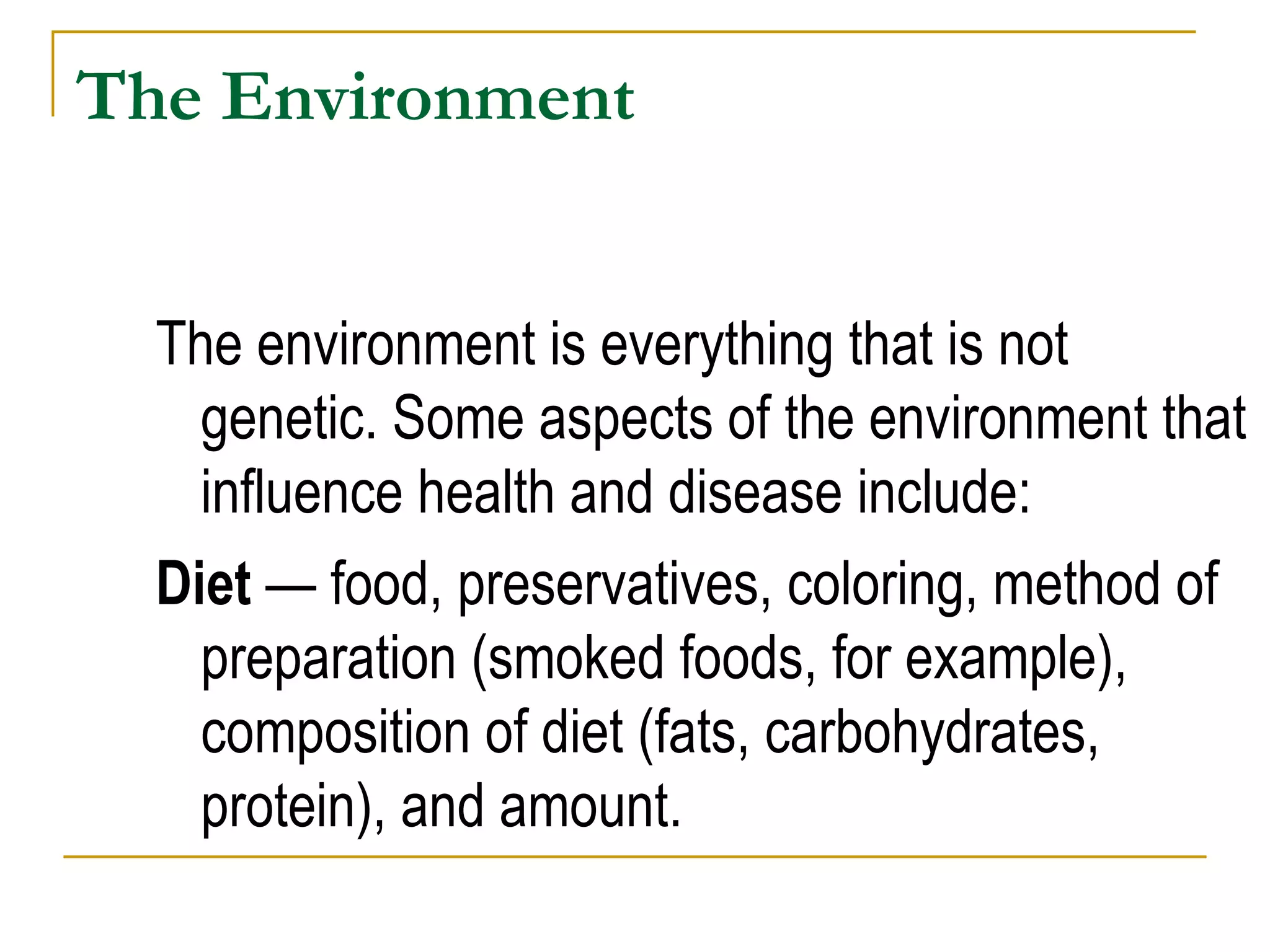 The Environment

The environment is everything that is not genetic. Some aspects of the environment that influence health and disease include:

Diet — food, preservatives, coloring, method of preparation (smoked foods, for example), composition of diet (fats, carbohydrates, protein), and amount.